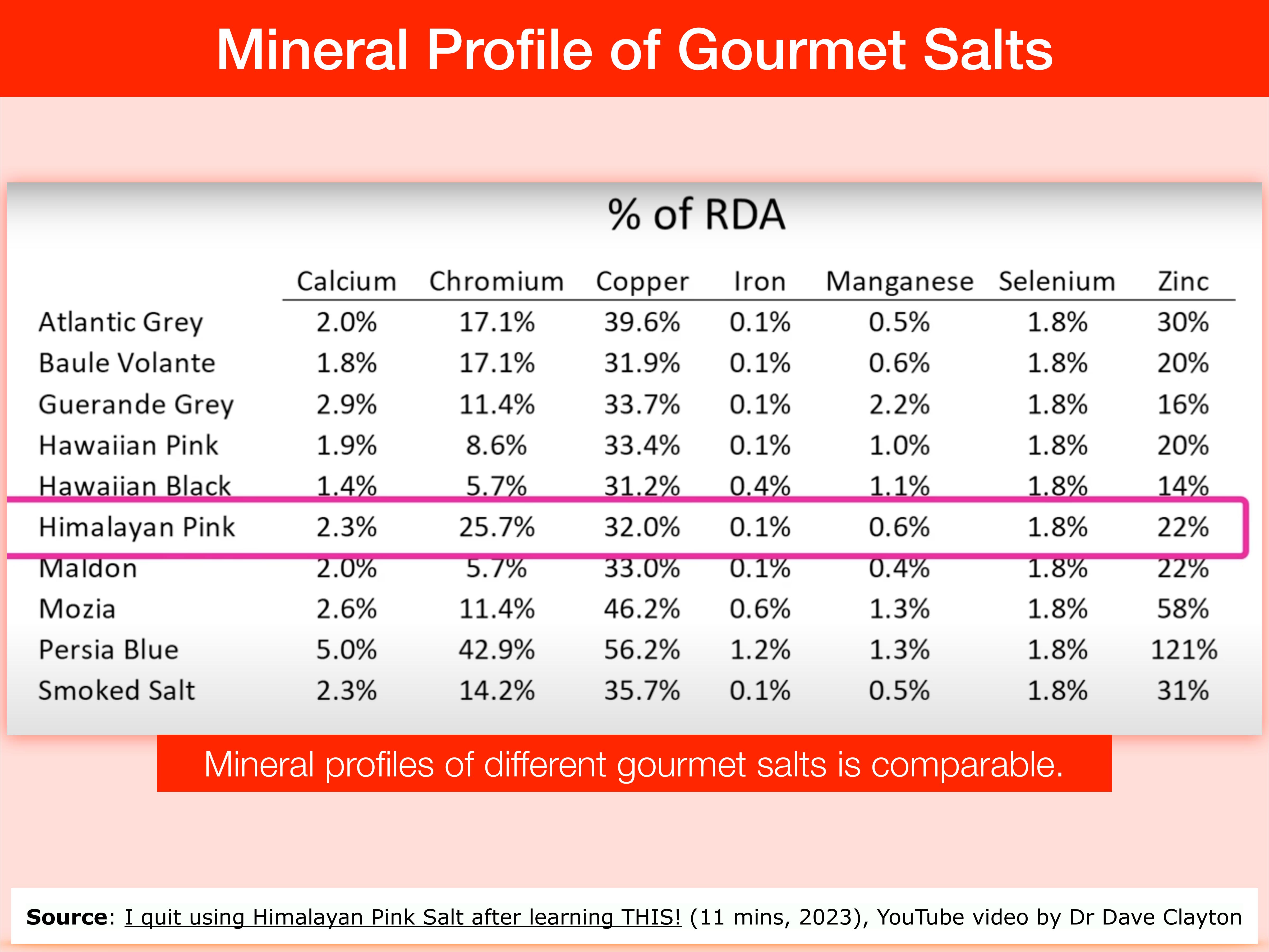 Mineral Profile of Gourmet Salts

% of RDA

| | Calcium | Chromium | Copper | Iron | Manganese | Selenium | Zinc |
|---|---|---|---|---|---|---|---|
| Atlantic Grey | 2.0% | 17.1% | 39.6% | 0.1% | 0.5% | 1.8% | 30% |
| Baule Volante | 1.8% | 17.1% | 31.9% | 0.1% | 0.6% | 1.8% | 20% |
| Guerande Grey | 2.9% | 11.4% | 33.7% | 0.1% | 2.2% | 1.8% | 16% |
| Hawaiian Pink | 1.9% | 8.6% | 33.4% | 0.1% | 1.0% | 1.8% | 20% |
| Hawaiian Black | 1.4% | 5.7% | 31.2% | 0.4% | 1.1% | 1.8% | 14% |
| Himalayan Pink | 2.3% | 25.7% | 32.0% | 0.1% | 0.6% | 1.8% | 22% |
| Maldon | 2.0% | 5.7% | 33.0% | 0.1% | 0.4% | 1.8% | 22% |
| Mozia | 2.6% | 11.4% | 46.2% | 0.6% | 1.3% | 1.8% | 58% |
| Persia Blue | 5.0% | 42.9% | 56.2% | 1.2% | 1.3% | 1.8% | 121% |
| Smoked Salt | 2.3% | 14.2% | 35.7% | 0.1% | 0.5% | 1.8% | 31% |

Mineral profiles of different gourmet salts is comparable.

Source: I quit using Himalayan Pink Salt after learning THIS! (11 mins, 2023), YouTube video by Dr Dave Clayton